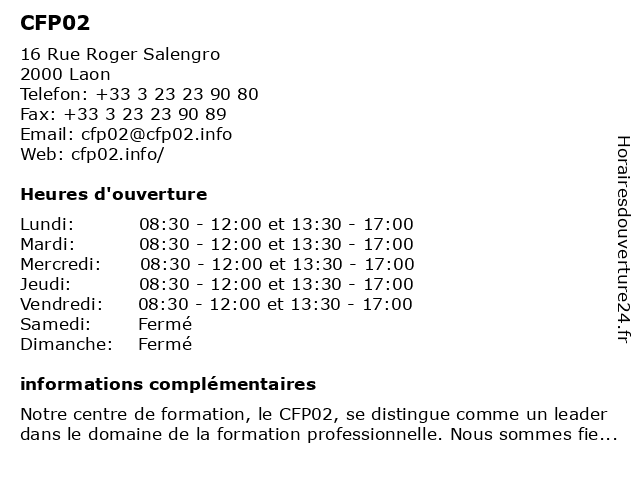 CFP02

16 Rue Roger Salengro
2000 Laon
Telefon: +33 3 23 23 90 80
Fax: +33 3 23 23 90 89
Email: cfp02@cfp02.info
Web: cfp02.info/

Heures d'ouverture

| | |
|---|---|
| Lundi: | 08:30 - 12:00 et 13:30 - 17:00 |
| Mardi: | 08:30 - 12:00 et 13:30 - 17:00 |
| Mercredi: | 08:30 - 12:00 et 13:30 - 17:00 |
| Jeudi: | 08:30 - 12:00 et 13:30 - 17:00 |
| Vendredi: | 08:30 - 12:00 et 13:30 - 17:00 |
| Samedi: | Fermé |
| Dimanche: | Fermé |

informations complémentaires

Notre centre de formation, le CFP02, se distingue comme un leader dans le domaine de la formation professionnelle. Nous sommes fie...

Horairesdouverture24.fr